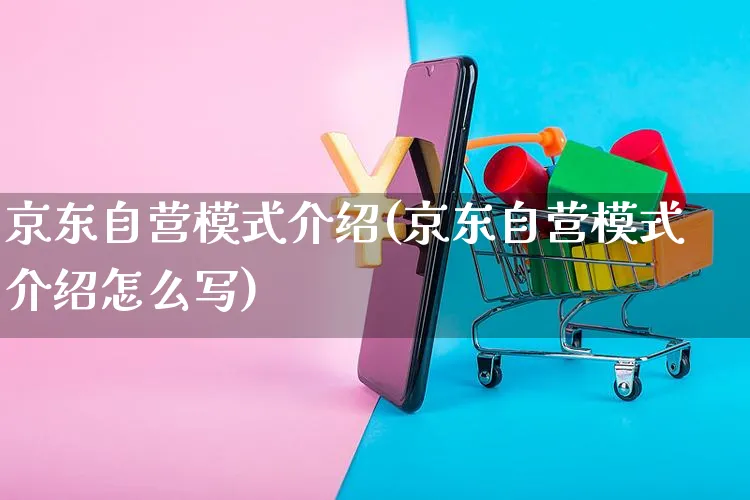 京东自营模式介绍(京东自营模式介绍怎么写)